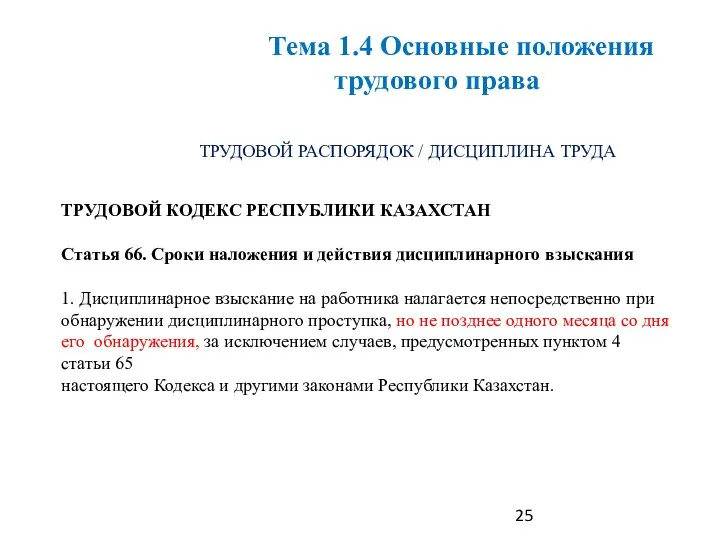 Тема 1.4 Основные положения трудового права

ТРУДОВОЙ РАСПОРЯДОК / ДИСЦИПЛИНА ТРУДА

ТРУДОВОЙ КОДЕКС РЕСПУБЛИКИ КАЗАХСТАН

Статья 66. Сроки наложения и действия дисциплинарного взыскания

1. Дисциплинарное взыскание на работника налагается непосредственно при обнаружении дисциплинарного проступка, но не позднее одного месяца со дня его обнаружения, за исключением случаев, предусмотренных пунктом 4 статьи 65
настоящего Кодекса и другими законами Республики Казахстан.

25